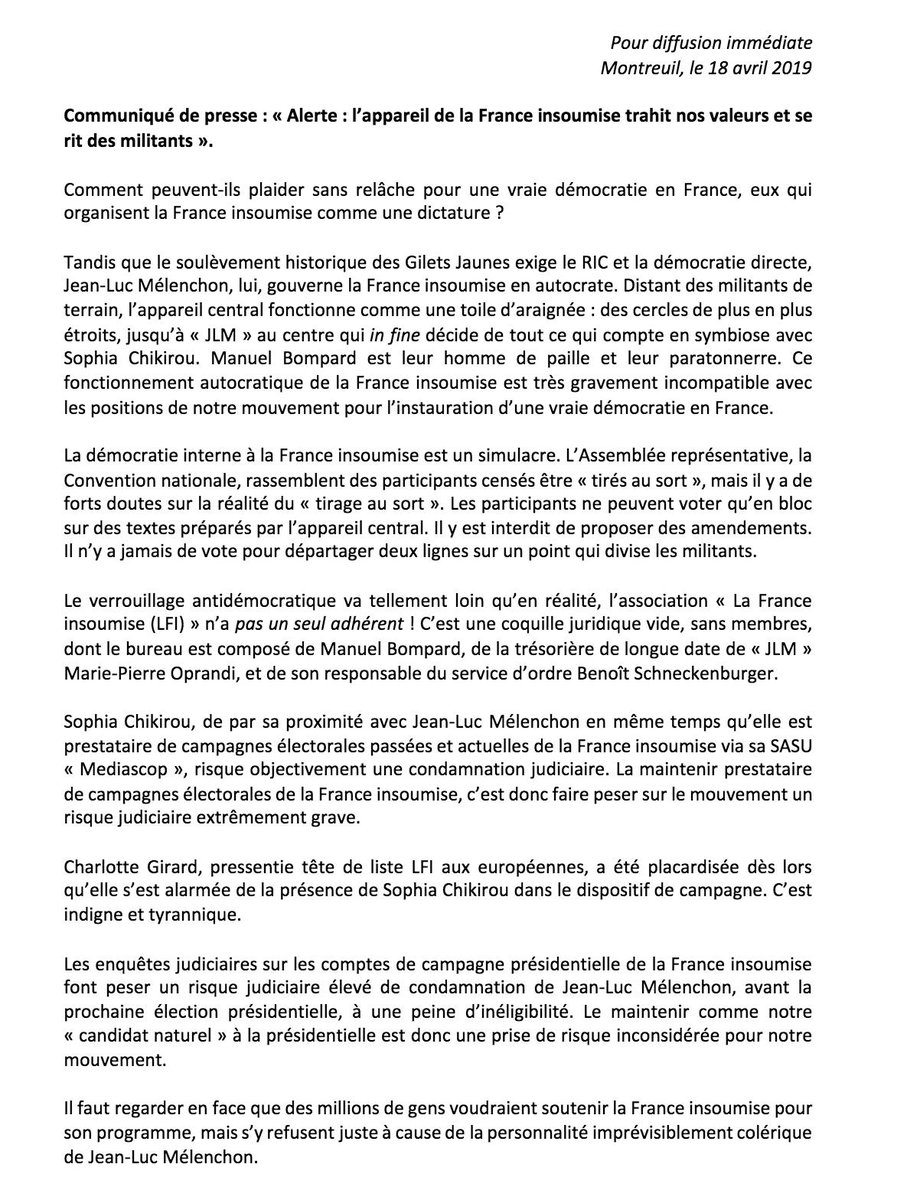 Pour diffusion immédiate
Montreuil, le 18 avril 2019

Communiqué de presse : « Alerte : l'appareil de la France insoumise trahit nos valeurs et se rit des militants ».

Comment peuvent-ils plaider sans relâche pour une vraie démocratie en France, eux qui organisent la France insoumise comme une dictature ?

Tandis que le soulèvement historique des Gilets Jaunes exige le RIC et la démocratie directe, Jean-Luc Mélenchon, lui, gouverne la France insoumise en autocrate. Distant des militants de terrain, l'appareil central fonctionne comme une toile d'araignée : des cercles de plus en plus étroits, jusqu'à « JLM » au centre qui in fine décide de tout ce qui compte en symbiose avec Sophia Chikirou. Manuel Bompard est leur homme de paille et leur paratonnerre. Ce fonctionnement autocratique de la France insoumise est très gravement incompatible avec les positions de notre mouvement pour l'instauration d'une vraie démocratie en France.

La démocratie interne à la France insoumise est un simulacre. L'Assemblée représentative, la Convention nationale, rassemblent des participants censés être « tirés au sort », mais il y a de forts doutes sur la réalité du « tirage au sort ». Les participants ne peuvent voter qu'en bloc sur des textes préparés par l'appareil central. Il y est interdit de proposer des amendements. Il n'y a jamais de vote pour départager deux lignes sur un point qui divise les militants.

Le verrouillage antidémocratique va tellement loin qu'en réalité, l'association « La France insoumise (LFI) » n'a pas un seul adhérent ! C'est une coquille juridique vide, sans membres, dont le bureau est composé de Manuel Bompard, de la trésorière de longue date de « JLM » Marie-Pierre Oprandi, et de son responsable du service d'ordre Benoît Schneckenburger.

Sophia Chikirou, de par sa proximité avec Jean-Luc Mélenchon en même temps qu'elle est prestataire de campagnes électorales passées et actuelles de la France insoumise via sa SASU « Mediascop », risque objectivement une condamnation judiciaire. La maintenir prestataire de campagnes électorales de la France insoumise, c'est donc faire peser sur le mouvement un risque judiciaire extrêmement grave.

Charlotte Girard, pressentie tête de liste LFI aux européennes, a été placardisée dès lors qu'elle s'est alarmée de la présence de Sophia Chikirou dans le dispositif de campagne. C'est indigne et tyrannique.

Les enquêtes judiciaires sur les comptes de campagne présidentielle de la France insoumise font peser un risque judiciaire élevé de condamnation de Jean-Luc Mélenchon, avant la prochaine élection présidentielle, à une peine d'inéligibilité. Le maintenir comme notre « candidat naturel » à la présidentielle est donc une prise de risque inconsidérée pour notre mouvement.

Il faut regarder en face que des millions de gens voudraient soutenir la France insoumise pour son programme, mais s'y refusent juste à cause de la personnalité imprévisiblement colérique de Jean-Luc Mélenchon.